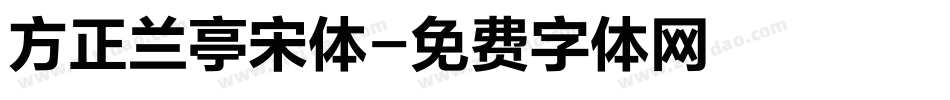 方正兰亭宋体-免费字体网